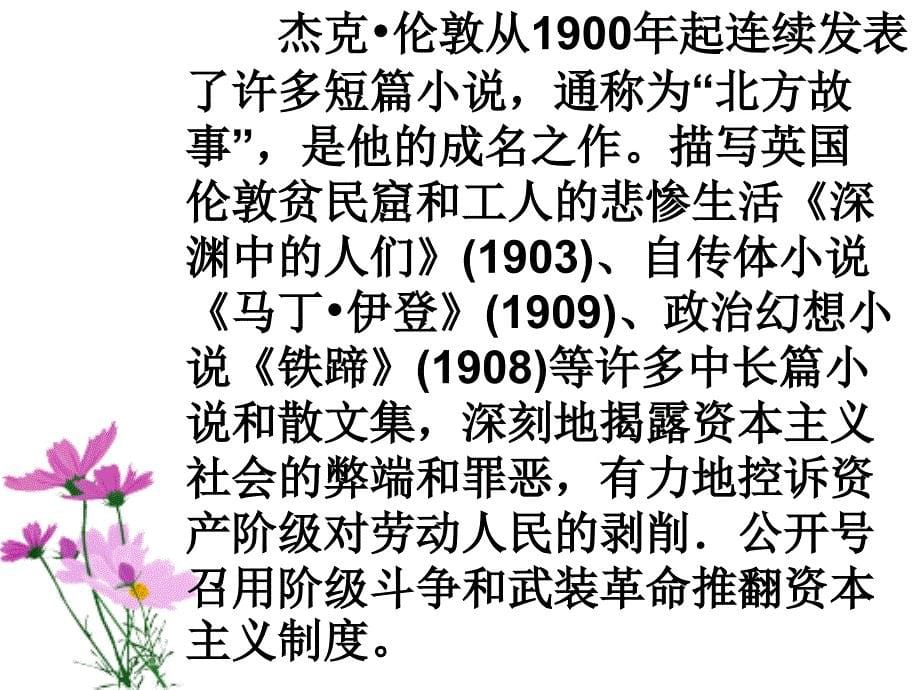 杰克•伦敦从1900年起连续发表了许多短篇小说，通称为“北方故事”，是他的成名之作。描写英国伦敦贫民窟和工人的悲惨生活《深渊中的人们》(1903)、自传体小说《马丁•伊登》(1909)、政治幻想小说《铁蹄》(1908)等许多中长篇小说和散文集，深刻地揭露资本主义社会的弊端和罪恶，有力地控诉资产阶级对劳动人民的剥削．公开号召用阶级斗争和武装革命推翻资本主义制度。